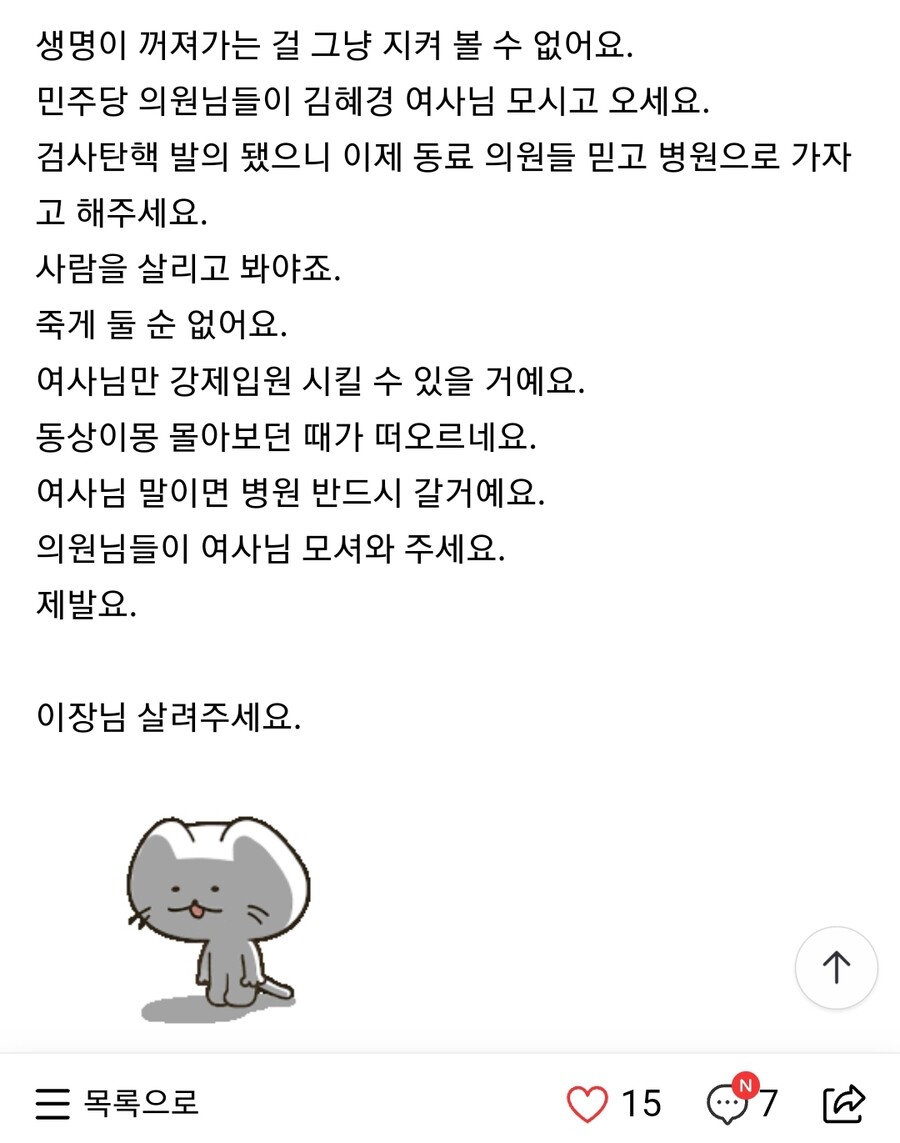 생명이 꺼져가는 걸 그냥 지켜 볼 수 없어요.
민주당 의원님들이 김혜경 여사님 모시고 오세요.
검사탄핵 발의 됐으니 이제 동료 의원들 믿고 병원으로 가자고 해주세요.
사람을 살리고 봐야죠.
죽게 둘 순 없어요.
여사님만 강제입원 시킬 수 있을 거예요.
동상이몽 몰아보던 때가 떠오르네요.
여사님 말이면 병원 반드시 갈거예요.
의원님들이 여사님 모셔와 주세요.
제발요.

이장님 살려주세요.

목록으로
15
N
7